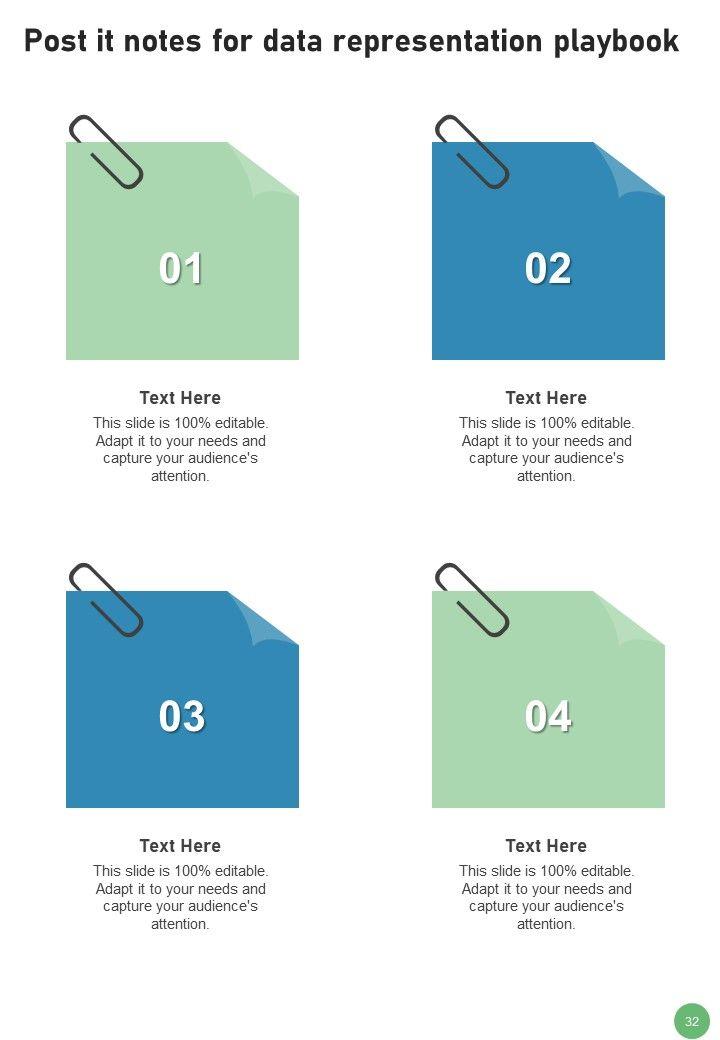 Post it notes for data representation playbook

01

Text Here

This slide is 100% editable. Adapt it to your needs and capture your audience's attention.

02

Text Here

This slide is 100% editable. Adapt it to your needs and capture your audience's attention.

03

Text Here

This slide is 100% editable. Adapt it to your needs and capture your audience's attention.

04

Text Here

This slide is 100% editable. Adapt it to your needs and capture your audience's attention.

32